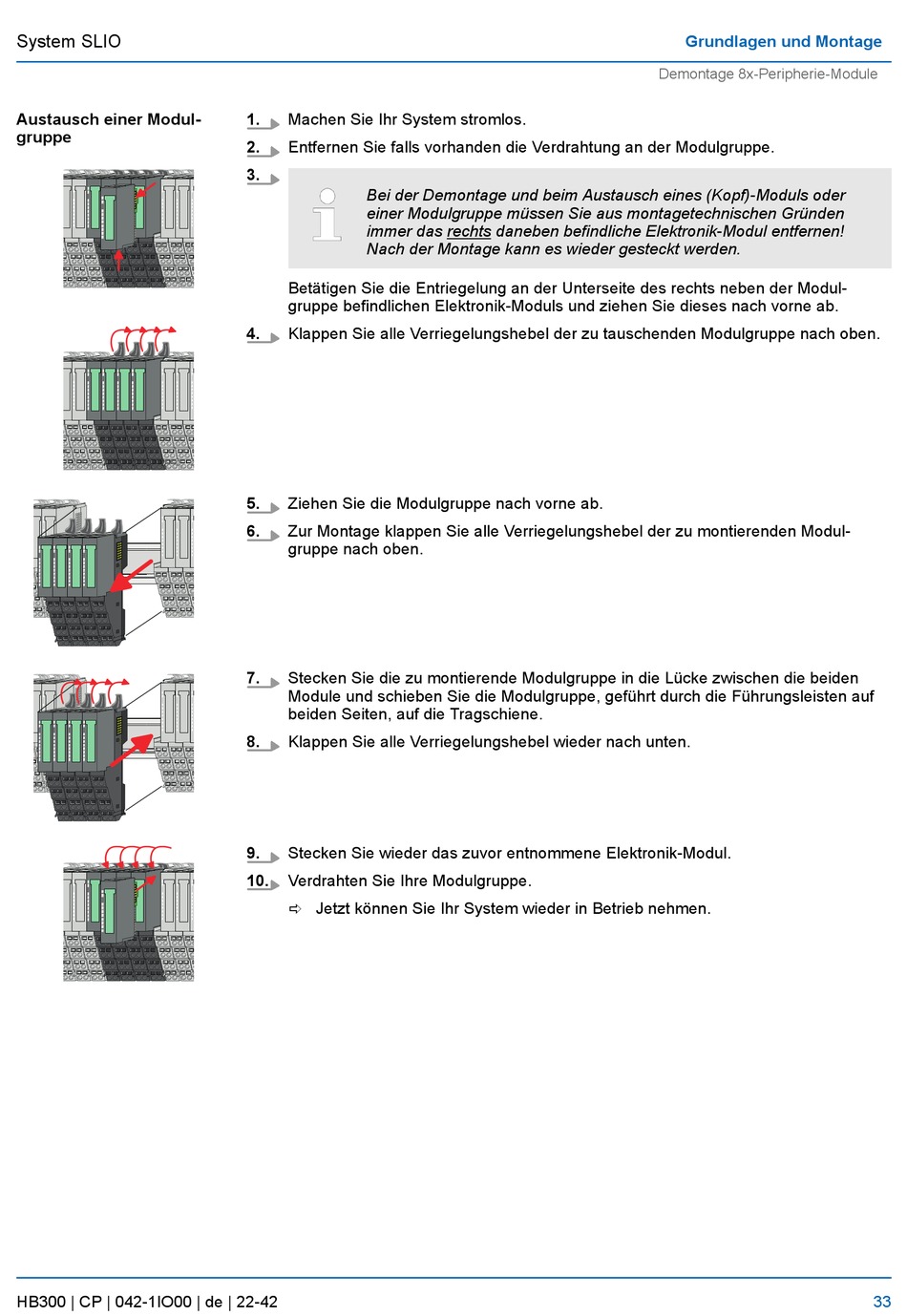 System SLIO

Grundlagen und Montage

Demontage 8x-Peripherie-Module

Austausch einer Modulgruppe

1. Machen Sie Ihr System stromlos.

2. Entfernen Sie falls vorhanden die Verdrahtung an der Modulgruppe.

3.

Bei der Demontage und beim Austausch eines (Kopf)-Moduls oder einer Modulgruppe müssen Sie aus montagetechnischen Gründen immer das rechts daneben befindliche Elektronik-Modul entfernen! Nach der Montage kann es wieder gesteckt werden.

Betätigen Sie die Entriegelung an der Unterseite des rechts neben der Modulgruppe befindlichen Elektronik-Moduls und ziehen Sie dieses nach vorne ab.

4. Klappen Sie alle Verriegelungshebel der zu tauschenden Modulgruppe nach oben.

5. Ziehen Sie die Modulgruppe nach vorne ab.

6. Zur Montage klappen Sie alle Verriegelungshebel der zu montierenden Modulgruppe nach oben.

7. Stecken Sie die zu montierende Modulgruppe in die Lücke zwischen die beiden Module und schieben Sie die Modulgruppe, geführt durch die Führungsleisten auf beiden Seiten, auf die Tragschiene.

8. Klappen Sie alle Verriegelungshebel wieder nach unten.

9. Stecken Sie wieder das zuvor entnommene Elektronik-Modul.

10. Verdrahten Sie Ihre Modulgruppe.

⇨ Jetzt können Sie Ihr System wieder in Betrieb nehmen.

HB300 | CP | 042-1IO00 | de | 22-42

33